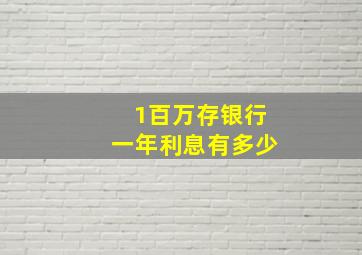 1百万存银行
一年利息有多少